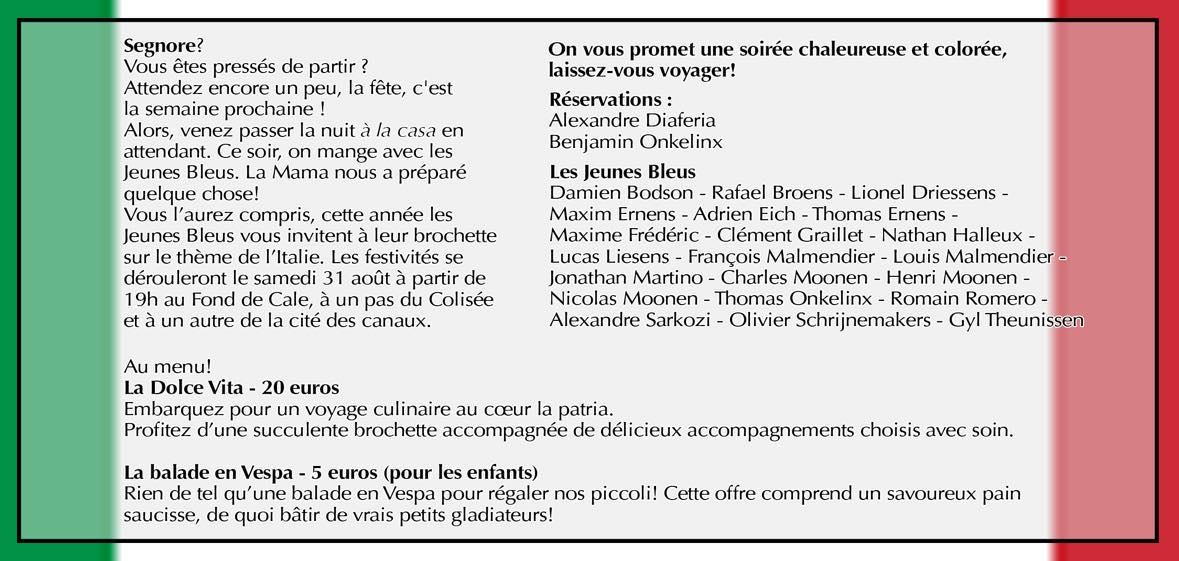 Segnore?
Vous êtes pressés de partir ?
Attendez encore un peu, la fête, c'est la semaine prochaine !
Alors, venez passer la nuit à la casa en attendant. Ce soir, on mange avec les Jeunes Bleus. La Mama nous a préparé quelque chose!
Vous l'aurez compris, cette année les Jeunes Bleus vous invitent à leur brochette sur le thème de l'Italie. Les festivités se dérouleront le samedi 31 août à partir de 19h au Fond de Cale, à un pas du Colisée et à un autre de la cité des canaux.

On vous promet une soirée chaleureuse et colorée, laissez-vous voyager!

Réservations :
Alexandre Diaferia
Benjamin Onkelinx

Les Jeunes Bleus
Damien Bodson - Rafael Broens - Lionel Driessens - Maxim Ernens - Adrien Eich - Thomas Ernens - Maxime Frédéric - Clément Graillet - Nathan Halleux - Lucas Liesens - François Malmendier - Louis Malmendier - Jonathan Martino - Charles Moonen - Henri Moonen - Nicolas Moonen - Thomas Onkelinx - Romain Romero - Alexandre Sarkozi - Olivier Schrijnemakers - Gyl Theunissen

Au menu!
La Dolce Vita - 20 euros
Embarquez pour un voyage culinaire au cœur la patria.
Profitez d'une succulente brochette accompagnée de délicieux accompagnements choisis avec soin.

La balade en Vespa - 5 euros (pour les enfants)
Rien de tel qu'une balade en Vespa pour régaler nos piccoli! Cette offre comprend un savoureux pain saucisse, de quoi bâtir de vrais petits gladiateurs!